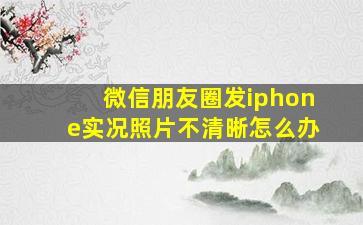 微信朋友圈发iphone实况照片不清晰怎么办